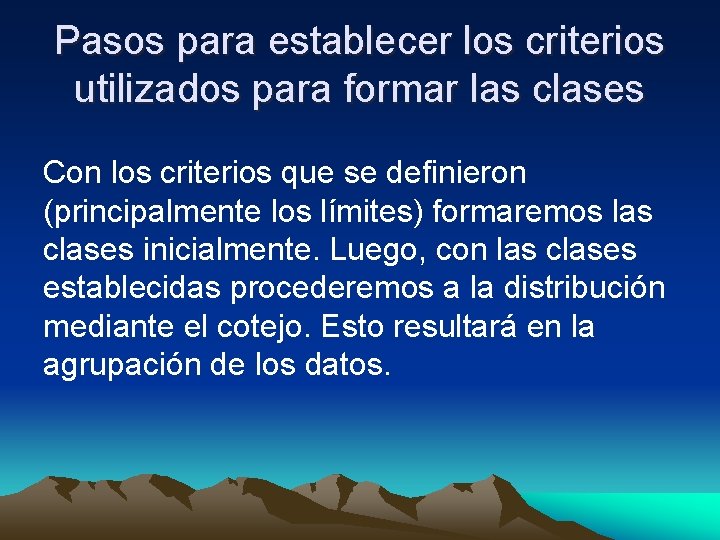 Pasos para establecer los criterios utilizados para formar las clases

Con los criterios que se definieron (principalmente los límites) formaremos las clases inicialmente. Luego, con las clases establecidas procederemos a la distribución mediante el cotejo. Esto resultará en la agrupación de los datos.